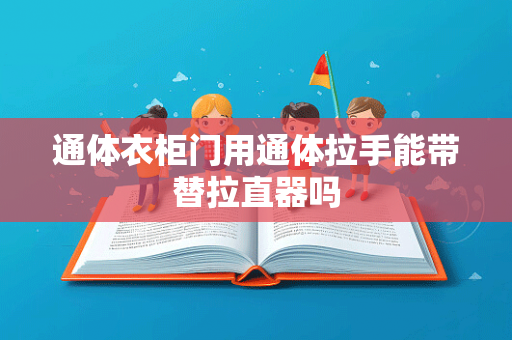 通体衣柜门用通体拉手能带替拉直器吗